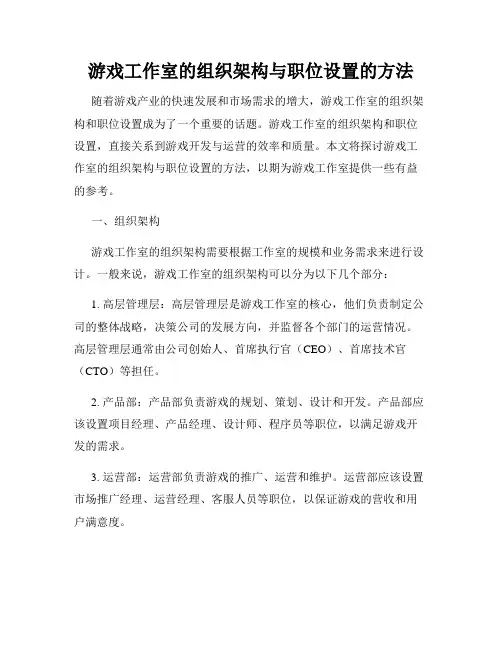 游戏工作室的组织架构与职位设置的方法

随着游戏产业的快速发展和市场需求的增大，游戏工作室的组织架构和职位设置成为了一个重要的话题。游戏工作室的组织架构和职位设置，直接关系到游戏开发与运营的效率和质量。本文将探讨游戏工作室的组织架构与职位设置的方法，以期为游戏工作室提供一些有益的参考。

一、组织架构

游戏工作室的组织架构需要根据工作室的规模和业务需求来进行设计。一般来说，游戏工作室的组织架构可以分为以下几个部分：

1. 高层管理层：高层管理层是游戏工作室的核心，他们负责制定公司的整体战略，决策公司的发展方向，并监督各个部门的运营情况。高层管理层通常由公司创始人、首席执行官（CEO）、首席技术官（CTO）等担任。

2. 产品部：产品部负责游戏的规划、策划、设计和开发。产品部应该设置项目经理、产品经理、设计师、程序员等职位，以满足游戏开发的需求。

3. 运营部：运营部负责游戏的推广、运营和维护。运营部应该设置市场推广经理、运营经理、客服人员等职位，以保证游戏的营收和用户满意度。